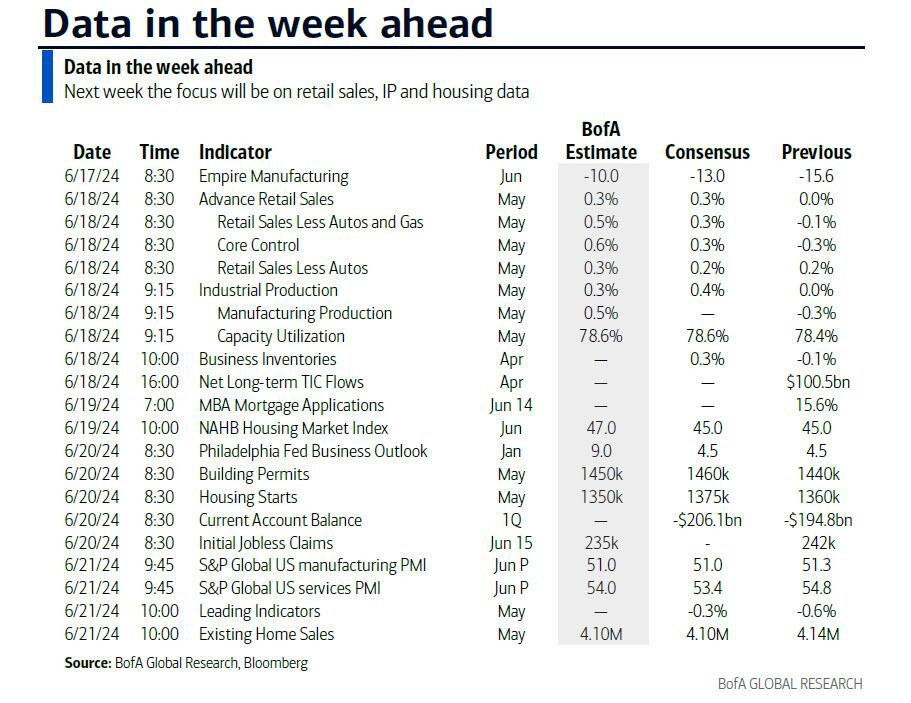 Data in the week ahead

Data in the week ahead

Next week the focus will be on retail sales, IP and housing data

| Date | Time | Indicator | Period | BofA Estimate | Consensus | Previous |
|---|---|---|---|---|---|---|
| 6/17/24 | 8:30 | Empire Manufacturing | Jun | -10.0 | -13.0 | -15.6 |
| 6/18/24 | 8:30 | Advance Retail Sales | May | 0.3% | 0.3% | 0.0% |
| 6/18/24 | 8:30 | Retail Sales Less Autos and Gas | May | 0.5% | 0.3% | -0.1% |
| 6/18/24 | 8:30 | Core Control | May | 0.6% | 0.3% | -0.3% |
| 6/18/24 | 8:30 | Retail Sales Less Autos | May | 0.3% | 0.2% | 0.2% |
| 6/18/24 | 9:15 | Industrial Production | May | 0.3% | 0.4% | 0.0% |
| 6/18/24 | 9:15 | Manufacturing Production | May | 0.5% | — | -0.3% |
| 6/18/24 | 9:15 | Capacity Utilization | May | 78.6% | 78.6% | 78.4% |
| 6/18/24 | 10:00 | Business Inventories | Apr | — | 0.3% | -0.1% |
| 6/18/24 | 16:00 | Net Long-term TIC Flows | Apr | — | — | $100.5bn |
| 6/19/24 | 7:00 | MBA Mortgage Applications | Jun 14 | — | — | 15.6% |
| 6/19/24 | 10:00 | NAHB Housing Market Index | Jun | 47.0 | 45.0 | 45.0 |
| 6/20/24 | 8:30 | Philadelphia Fed Business Outlook | Jan | 9.0 | 4.5 | 4.5 |
| 6/20/24 | 8:30 | Building Permits | May | 1450k | 1460k | 1440k |
| 6/20/24 | 8:30 | Housing Starts | May | 1350k | 1375k | 1360k |
| 6/20/24 | 8:30 | Current Account Balance | 1Q | — | -$206.1bn | -$194.8bn |
| 6/20/24 | 8:30 | Initial Jobless Claims | Jun 15 | 235k | - | 242k |
| 6/21/24 | 9:45 | S&P Global US manufacturing PMI | Jun P | 51.0 | 51.0 | 51.3 |
| 6/21/24 | 9:45 | S&P Global US services PMI | Jun P | 54.0 | 53.4 | 54.8 |
| 6/21/24 | 10:00 | Leading Indicators | May | — | -0.3% | -0.6% |
| 6/21/24 | 10:00 | Existing Home Sales | May | 4.10M | 4.10M | 4.14M |

Source: BofA Global Research, Bloomberg

BofA GLOBAL RESEARCH